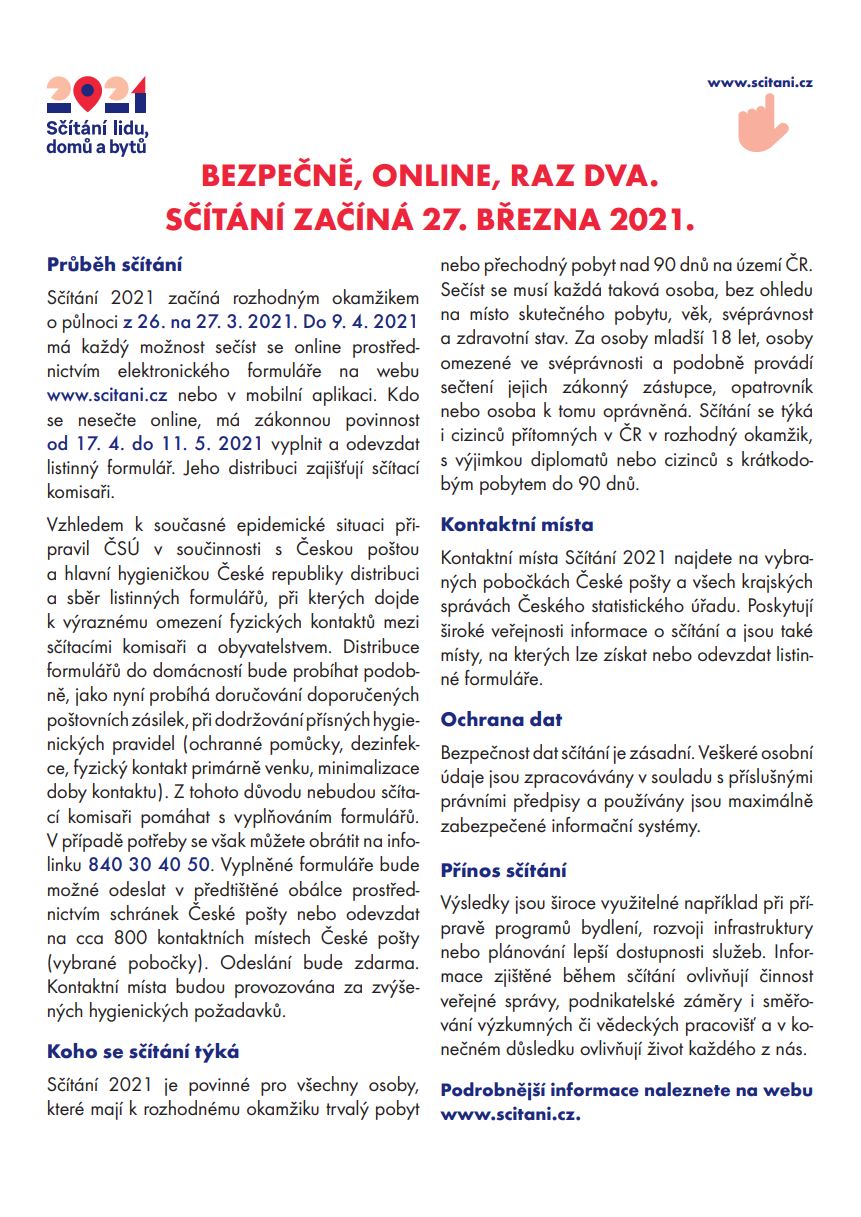 2021
Sčítání lidu, domů a bytů

www.scitani.cz

BEZPEČNĚ, ONLINE, RAZ DVA.
SČÍTÁNÍ ZAČÍNÁ 27. BŘEZNA 2021.

Průběh sčítání

Sčítání 2021 začíná rozhodným okamžikem o půlnoci z 26. na 27. 3. 2021. Do 9. 4. 2021 má každý možnost sečíst se online prostřednictvím elektronického formuláře na webu www.scitani.cz nebo v mobilní aplikaci. Kdo se nesečte online, má zákonnou povinnost od 17. 4. do 11. 5. 2021 vyplnit a odevzdat listinný formulář. Jeho distribuci zajišťují sčítací komisaři.

Vzhledem k současné epidemické situaci připravil ČSÚ v součinnosti s Českou poštou a hlavní hygieničkou České republiky distribuci a sběr listinných formulářů, při kterých dojde k výraznému omezení fyzických kontaktů mezi sčítacími komisaři a obyvatelstvem. Distribuce formulářů do domácností bude probíhat podobně, jako nyní probíhá doručování doporučených poštovních zásilek, při dodržování přísných hygienických pravidel (ochranné pomůcky, dezinfekce, fyzický kontakt primárně venku, minimalizace doby kontaktu). Z tohoto důvodu nebudou sčítací komisaři pomáhat s vyplňováním formulářů. V případě potřeby se však můžete obrátit na infolinku 840 30 40 50. Vyplněné formuláře bude možné odeslat v předtištěné obálce prostřednictvím schránek České pošty nebo odevzdat na cca 800 kontaktních místech České pošty (vybrané pobočky). Odeslání bude zdarma. Kontaktní místa budou provozována za zvýšených hygienických požadavků.

Koho se sčítání týká

Sčítání 2021 je povinné pro všechny osoby, které mají k rozhodnému okamžiku trvalý pobyt nebo přechodný pobyt nad 90 dnů na území ČR. Sečíst se musí každá taková osoba, bez ohledu na místo skutečného pobytu, věk, svéprávnost a zdravotní stav. Za osoby mladší 18 let, osoby omezené ve svéprávnosti a podobně provádí sečtení jejich zákonný zástupce, opatrovník nebo osoba k tomu oprávněná. Sčítání se týká i cizinců přítomných v ČR v rozhodný okamžik, s výjimkou diplomatů nebo cizinců s krátkodobým pobytem do 90 dnů.

Kontaktní místa

Kontaktní místa Sčítání 2021 najdete na vybraných pobočkách České pošty a všech krajských správách Českého statistického úřadu. Poskytují široké veřejnosti informace o sčítání a jsou také místy, na kterých lze získat nebo odevzdat listinné formuláře.

Ochrana dat

Bezpečnost dat sčítání je zásadní. Veškeré osobní údaje jsou zpracovávány v souladu s příslušnými právními předpisy a používány jsou maximálně zabezpečené informační systémy.

Přínos sčítání

Výsledky jsou široce využitelné například při přípravě programů bydlení, rozvoji infrastruktury nebo plánování lepší dostupnosti služeb. Informace zjištěné během sčítání ovlivňují činnost veřejné správy, podnikatelské záměry i směřování výzkumných či vědeckých pracovišť a v konečném důsledku ovlivňují život každého z nás.

Podrobnější informace naleznete na webu www.scitani.cz.